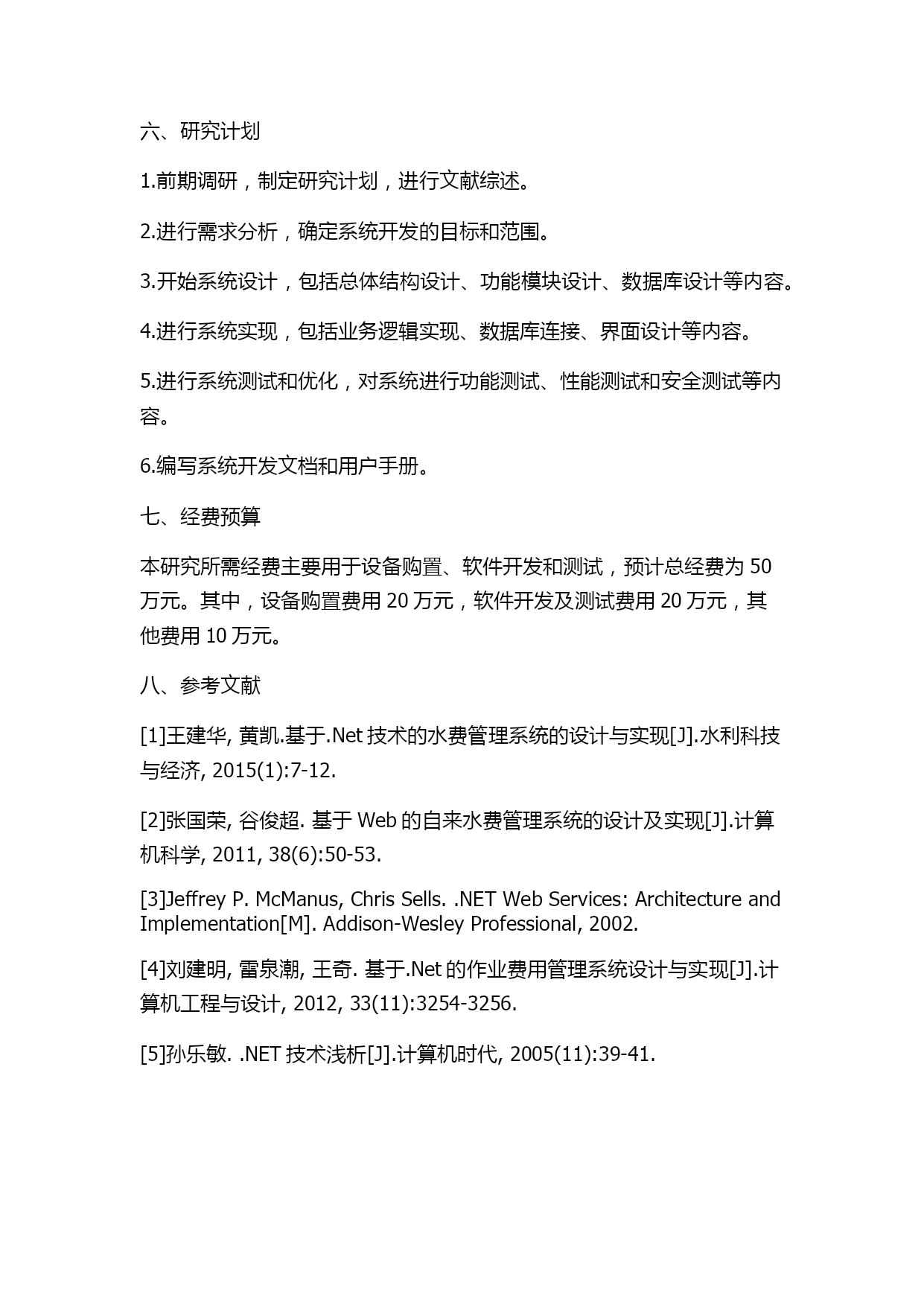 六、研究计划

1.前期调研，制定研究计划，进行文献综述。

2.进行需求分析，确定系统开发的目标和范围。

3.开始系统设计，包括总体结构设计、功能模块设计、数据库设计等内容。

4.进行系统实现，包括业务逻辑实现、数据库连接、界面设计等内容。

5.进行系统测试和优化，对系统进行功能测试、性能测试和安全测试等内容。

6.编写系统开发文档和用户手册。

七、经费预算

本研究所需经费主要用于设备购置、软件开发和测试，预计总经费为 50 万元。其中，设备购置费用 20 万元，软件开发及测试费用 20 万元，其他费用 10 万元。

八、参考文献

[1]王建华, 黄凯.基于.Net 技术的水费管理系统的设计与实现[J].水利科技与经济, 2015(1):7-12.

[2]张国荣, 谷俊超. 基于 Web 的自来水费管理系统的设计及实现[J].计算机科学, 2011, 38(6):50-53.

[3]Jeffrey P. McManus, Chris Sells. .NET Web Services: Architecture and Implementation[M]. Addison-Wesley Professional, 2002.

[4]刘建明, 雷泉潮, 王奇. 基于.Net 的作业费用管理系统设计与实现[J].计算机工程与设计, 2012, 33(11):3254-3256.

[5]孙乐敏. .NET 技术浅析[J].计算机时代, 2005(11):39-41.